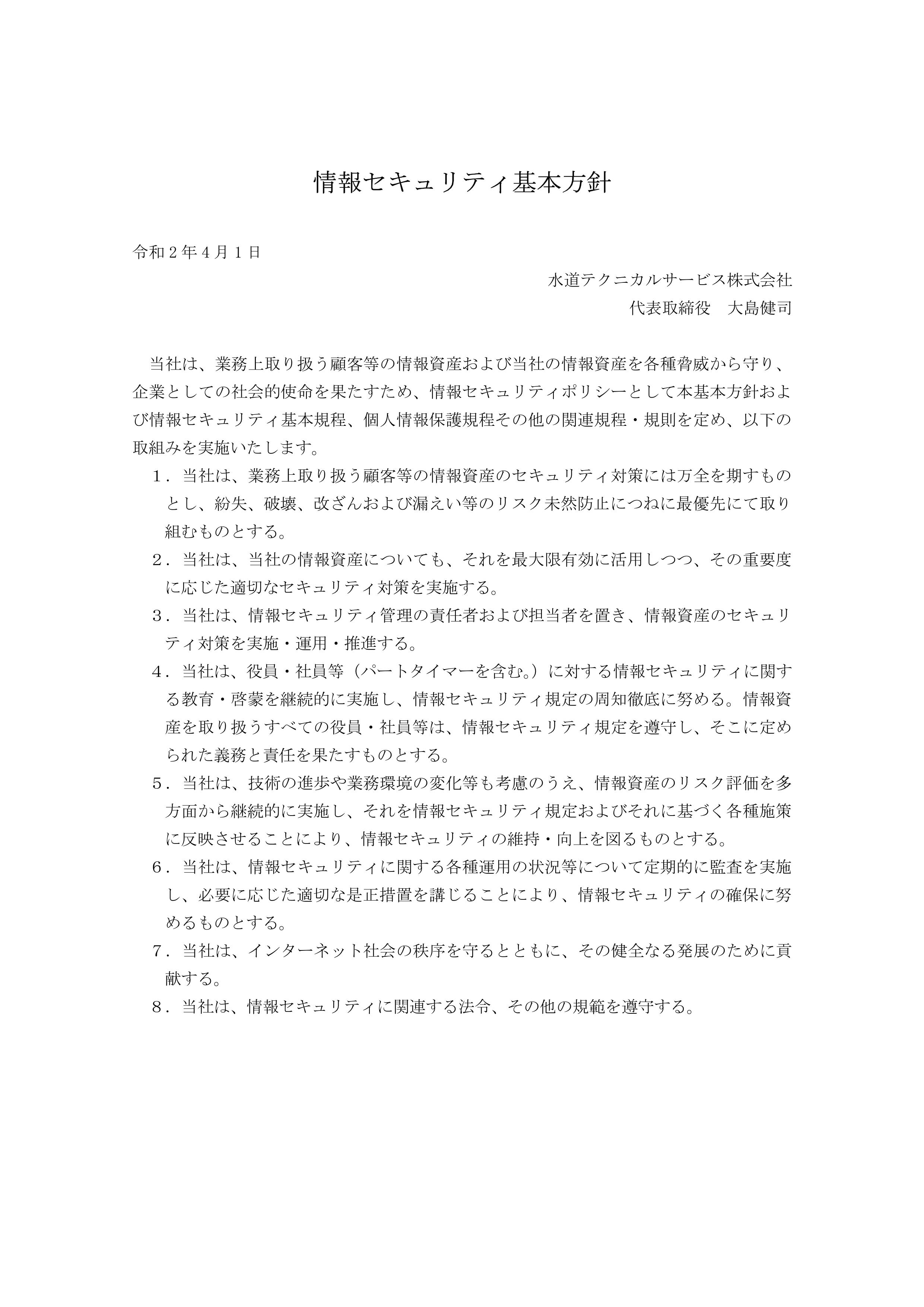 情報セキュリティ基本方針

令和２年４月１日

水道テクニカルサービス株式会社

代表取締役　大島健司

当社は、業務上取り扱う顧客等の情報資産および当社の情報資産を各種脅威から守り、企業としての社会的使命を果たすため、情報セキュリティポリシーとして本基本方針および情報セキュリティ基本規程、個人情報保護規程その他の関連規程・規則を定め、以下の取組みを実施いたします。

１．当社は、業務上取り扱う顧客等の情報資産のセキュリティ対策には万全を期すものとし、紛失、破壊、改ざんおよび漏えい等のリスク未然防止につねに最優先にて取り組むものとする。

２．当社は、当社の情報資産についても、それを最大限有効に活用しつつ、その重要度に応じた適切なセキュリティ対策を実施する。

３．当社は、情報セキュリティ管理の責任者および担当者を置き、情報資産のセキュリティ対策を実施・運用・推進する。

４．当社は、役員・社員等（パートタイマーを含む。）に対する情報セキュリティに関する教育・啓蒙を継続的に実施し、情報セキュリティ規定の周知徹底に努める。情報資産を取り扱うすべての役員・社員等は、情報セキュリティ規定を遵守し、そこに定められた義務と責任を果たすものとする。

５．当社は、技術の進歩や業務環境の変化等も考慮のうえ、情報資産のリスク評価を多方面から継続的に実施し、それを情報セキュリティ規定およびそれに基づく各種施策に反映させることにより、情報セキュリティの維持・向上を図るものとする。

６．当社は、情報セキュリティに関する各種運用の状況等について定期的に監査を実施し、必要に応じた適切な是正措置を講じることにより、情報セキュリティの確保に努めるものとする。

７．当社は、インターネット社会の秩序を守るとともに、その健全なる発展のために貢献する。

８．当社は、情報セキュリティに関連する法令、その他の規範を遵守する。